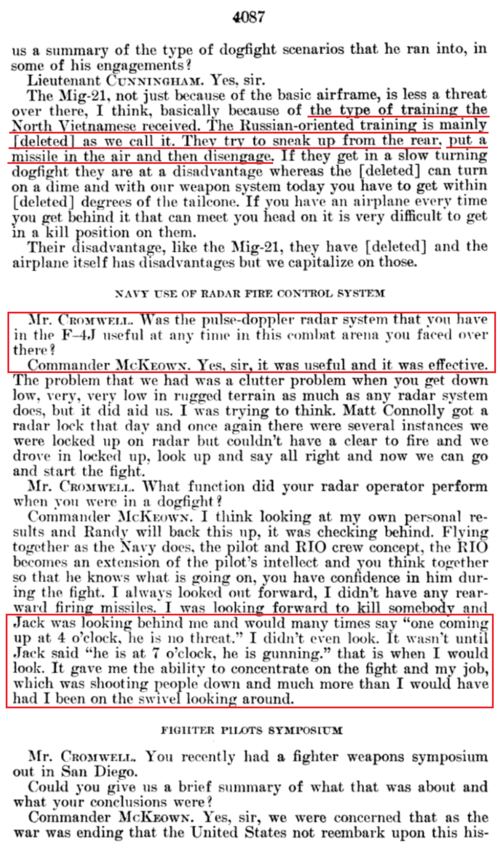 4087

us a summary of the type of dogfight scenarios that he ran into, in some of his engagements?

Lieutenant CUNNINGHAM. Yes, sir.

The Mig-21, not just because of the basic airframe, is less a threat over there, I think, basically because of the type of training the North Vietnamese received. The Russian-oriented training is mainly [deleted] as we call it. They try to sneak up from the rear, put a missile in the air and then disengage. If they get in a slow turning dogfight they are at a disadvantage whereas the [deleted] can turn on a dime and with our weapon system today you have to get within [deleted] degrees of the tailcone. If you have an airplane every time you get behind it that can meet you head on it is very difficult to get in a kill position on them.

Their disadvantage, like the Mig-21, they have [deleted] and the airplane itself has disadvantages but we capitalize on those.

NAVY USE OF RADAR FIRE CONTROL SYSTEM

Mr. CROMWELL. Was the pulse-doppler radar system that you have in the F-4J useful at any time in this combat arena you faced over there?

Commander MCKEOWN. Yes, sir, it was useful and it was effective. The problem that we had was a clutter problem when you get down low, very, very low in rugged terrain as much as any radar system does, but it did aid us. I was trying to think. Matt Connolly got a radar lock that day and once again there were several instances we were locked up on radar but couldn't have a clear to fire and we drove in locked up, look up and say all right and now we can go and start the fight.

Mr. CROMWELL. What function did your radar operator perform when you were in a dogfight?

Commander MCKEOWN. I think looking at my own personal results and Randy will back this up, it was checking behind. Flying together as the Navy does, the pilot and RIO crew concept, the RIO becomes an extension of the pilot's intellect and you think together so that he knows what is going on, you have confidence in him during the fight. I always looked out forward, I didn't have any rearward firing missiles. I was looking forward to kill somebody and Jack was looking behind me and would many times say "one coming up at 4 o'clock, he is no threat." I didn't even look. It wasn't until Jack said "he is at 7 o'clock, he is gunning." that is when I would look. It gave me the ability to concentrate on the fight and my job, which was shooting people down and much more than I would have had I been on the swivel looking around.

FIGHTER PILOTS SYMPOSIUM

Mr. CROMWELL. You recently had a fighter weapons symposium out in San Diego.

Could you give us a brief summary of what that was about and what your conclusions were?

Commander MCKEOWN. Yes, sir, we were concerned that as the war was ending that the United States not reembark upon this his-